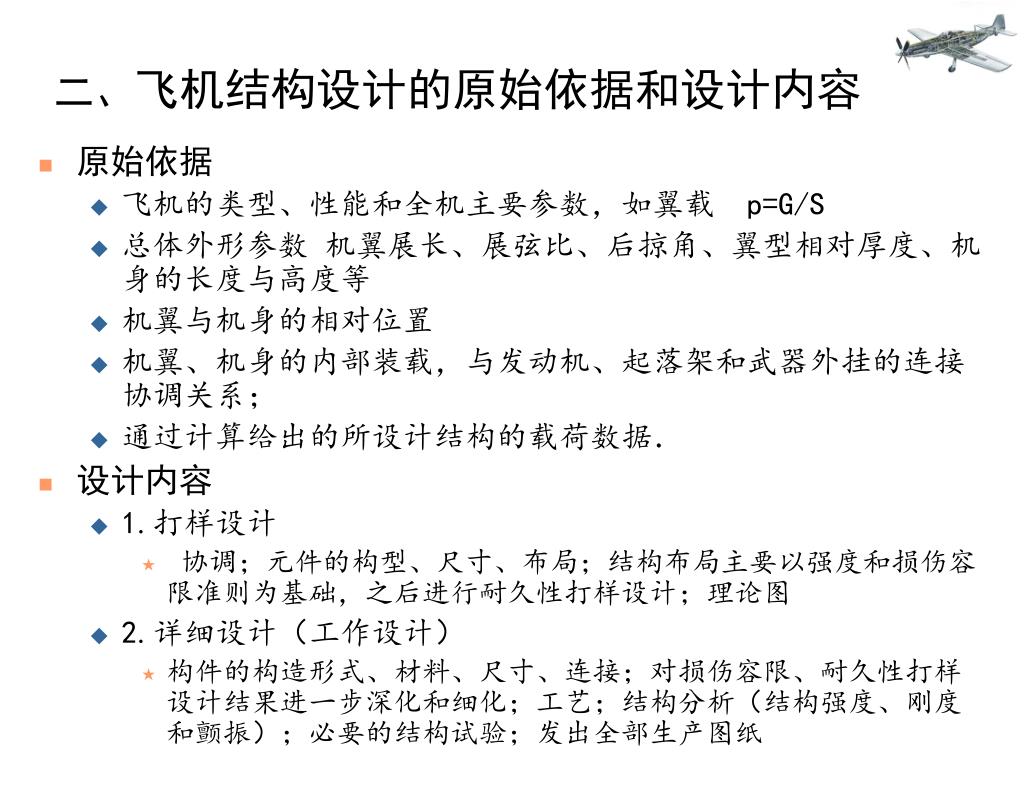 二、飞机结构设计的原始依据和设计内容

原始依据

飞机的类型、性能和全机主要参数，如翼载 p=G/S

总体外形参数 机翼展长、展弦比、后掠角、翼型相对厚度、机身的长度与高度等

机翼与机身的相对位置

机翼、机身的内部装载，与发动机、起落架和武器外挂的连接协调关系；

通过计算给出的所设计结构的载荷数据.

设计内容

1.打样设计

协调；元件的构型、尺寸、布局；结构布局主要以强度和损伤容限准则为基础，之后进行耐久性打样设计；理论图

2.详细设计（工作设计）

构件的构造形式、材料、尺寸、连接；对损伤容限、耐久性打样设计结果进一步深化和细化；工艺；结构分析（结构强度、刚度和颤振）；必要的结构试验；发出全部生产图纸